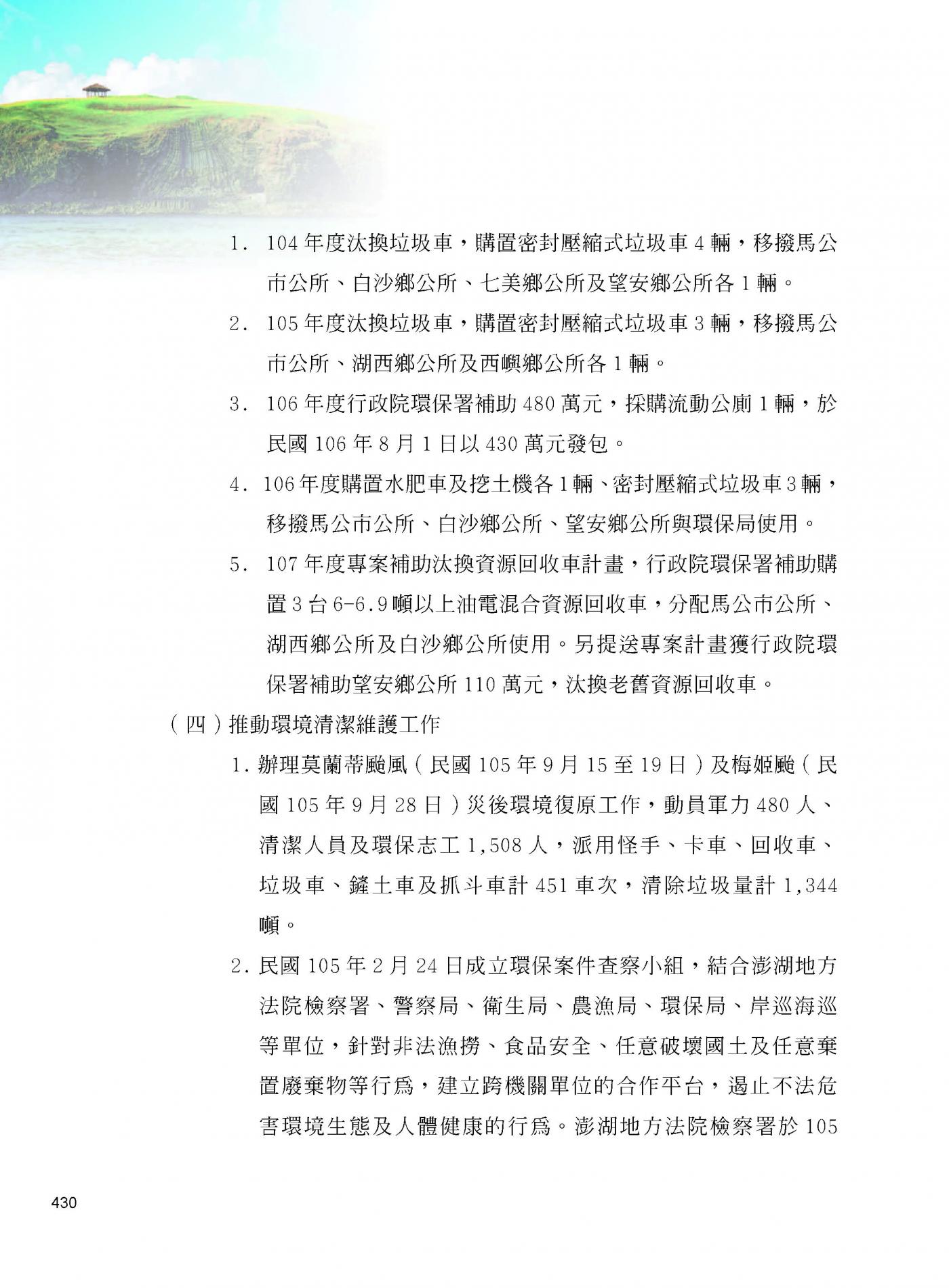 1. 104年度汰換垃圾車，購置密封壓縮式垃圾車4輛，移撥馬公市公所、白沙鄉公所、七美鄉公所及望安鄉公所各1輛。

2. 105年度汰換垃圾車，購置密封壓縮式垃圾車3輛，移撥馬公市公所、湖西鄉公所及西嶼鄉公所各1輛。

3. 106年度行政院環保署補助480萬元，採購流動公廁1輛，於民國106年8月1日以430萬元發包。

4. 106年度購置水肥車及挖土機各1輛、密封壓縮式垃圾車3輛，移撥馬公市公所、白沙鄉公所、望安鄉公所與環保局使用。

5. 107年度專案補助汰換資源回收車計畫，行政院環保署補助購置3台6-6.9噸以上油電混合資源回收車，分配馬公市公所、湖西鄉公所及白沙鄉公所使用。另提送專案計畫獲行政院環保署補助望安鄉公所110萬元，汰換老舊資源回收車。

（四）推動環境清潔維護工作

1. 辦理莫蘭蒂颱風（民國105年9月15至19日）及梅姬颱（民國105年9月28日）災後環境復原工作，動員軍力480人、清潔人員及環保志工1,508人，派用怪手、卡車、回收車、垃圾車、鏟土車及抓斗車計451車次，清除垃圾量計1,344噸。

2. 民國105年2月24日成立環保案件查察小組，結合澎湖地方法院檢察署、警察局、衛生局、農漁局、環保局、岸巡海巡等單位，針對非法漁撈、食品安全、任意破壞國土及任意棄置廢棄物等行為，建立跨機關單位的合作平台，遏止不法危害環境生態及人體健康的行為。澎湖地方法院檢察署於105

430